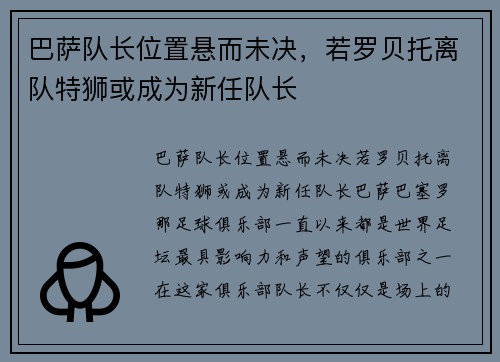 巴萨队长位置悬而未决，若罗贝托离队特狮或成为新任队长

巴萨队长位置悬而未决若罗贝托离队特狮或成为新任队长巴萨巴塞罗那足球俱乐部一直以来都是世界足坛最具影响力和声望的俱乐部之一在这家俱乐部队长不仅仅是场上的